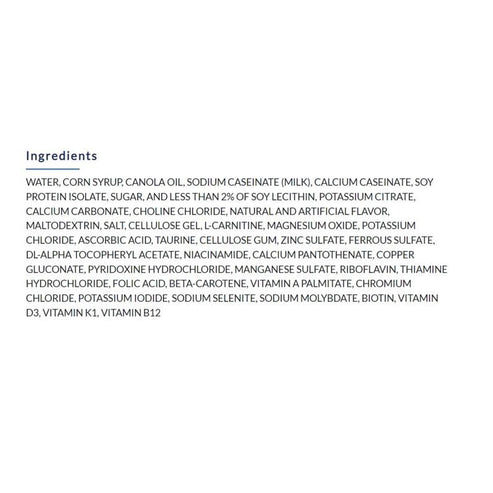 Ingredients

WATER, CORN SYRUP, CANOLA OIL, SODIUM CASEINATE (MILK), CALCIUM CASEINATE, SOY PROTEIN ISOLATE, SUGAR, AND LESS THAN 2% OF SOY LECITHIN, POTASSIUM CITRATE, CALCIUM CARBONATE, CHOLINE CHLORIDE, NATURAL AND ARTIFICIAL FLAVOR, MALTODEXTRIN, SALT, CELLULOSE GEL, L-CARNITINE, MAGNESIUM OXIDE, POTASSIUM CHLORIDE, ASCORBIC ACID, TAURINE, CELLULOSE GUM, ZINC SULFATE, FERROUS SULFATE, DL-ALPHA TOCOPHERYL ACETATE, NIACINAMIDE, CALCIUM PANTOTHENATE, COPPER GLUCONATE, PYRIDOXINE HYDROCHLORIDE, MANGANESE SULFATE, RIBOFLAVIN, THIAMINE HYDROCHLORIDE, FOLIC ACID, BETA-CAROTENE, VITAMIN A PALMITATE, CHROMIUM CHLORIDE, POTASSIUM IODIDE, SODIUM SELENITE, SODIUM MOLYBDATE, BIOTIN, VITAMIN D3, VITAMIN K1, VITAMIN B12